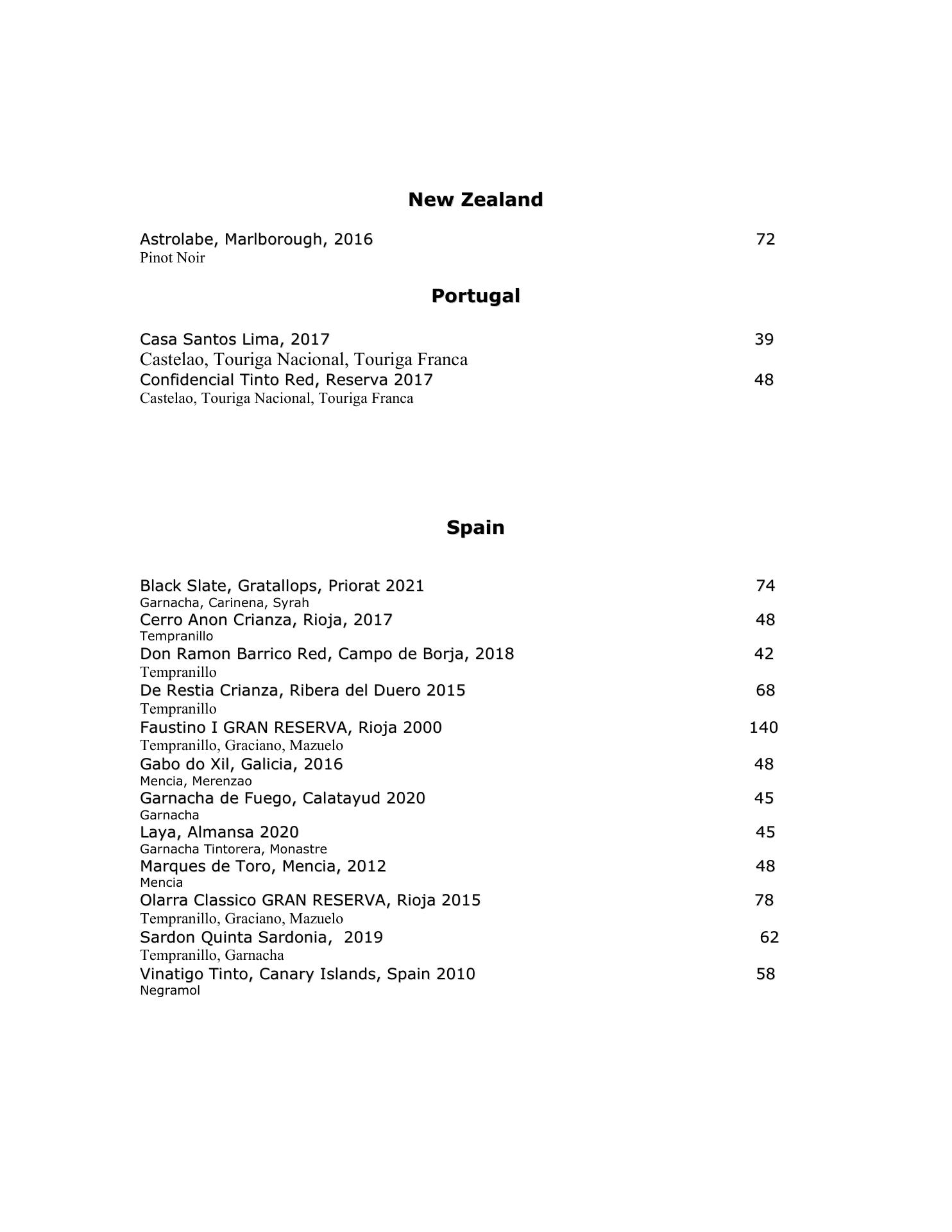 New Zealand

Astrolabe, Marlborough, 2016 72
Pinot Noir

Portugal

Casa Santos Lima, 2017 39
Castelao, Touriga Nacional, Touriga Franca
Confidencial Tinto Red, Reserva 2017 48
Castelao, Touriga Nacional, Touriga Franca

Spain

Black Slate, Gratallops, Priorat 2021 74
Garnacha, Carinena, Syrah
Cerro Anon Crianza, Rioja, 2017 48
Tempranillo
Don Ramon Barrico Red, Campo de Borja, 2018 42
Tempranillo
De Restia Crianza, Ribera del Duero 2015 68
Tempranillo
Faustino I GRAN RESERVA, Rioja 2000 140
Tempranillo, Graciano, Mazuelo
Gabo do Xil, Galicia, 2016 48
Mencia, Merenzao
Garnacha de Fuego, Calatayud 2020 45
Garnacha
Laya, Almansa 2020 45
Garnacha Tintorera, Monastre
Marques de Toro, Mencia, 2012 48
Mencia
Olarra Classico GRAN RESERVA, Rioja 2015 78
Tempranillo, Graciano, Mazuelo
Sardon Quinta Sardonia, 2019 62
Tempranillo, Garnacha
Vinatigo Tinto, Canary Islands, Spain 2010 58
Negramol